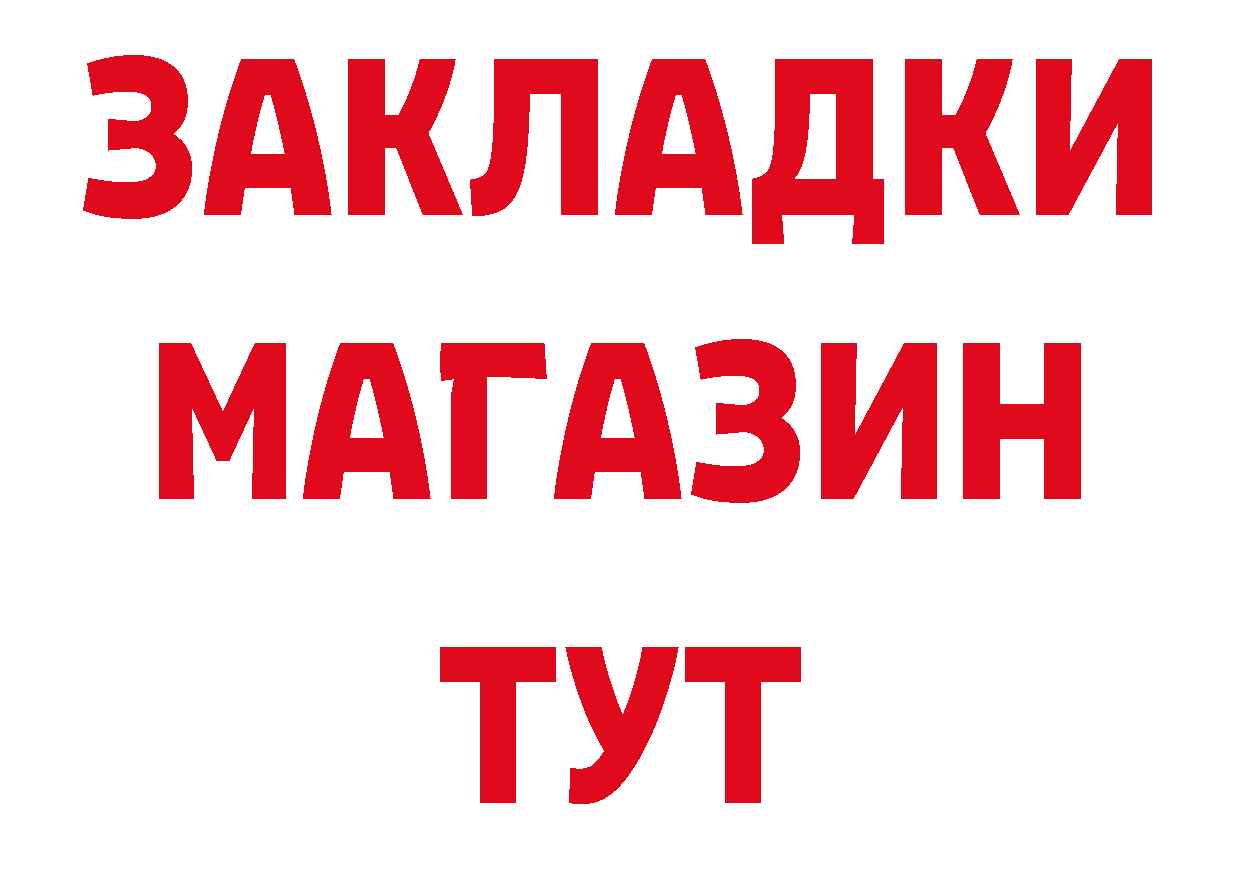 ЗАКЛАДКИ
МАГАЗИН
ТУТ